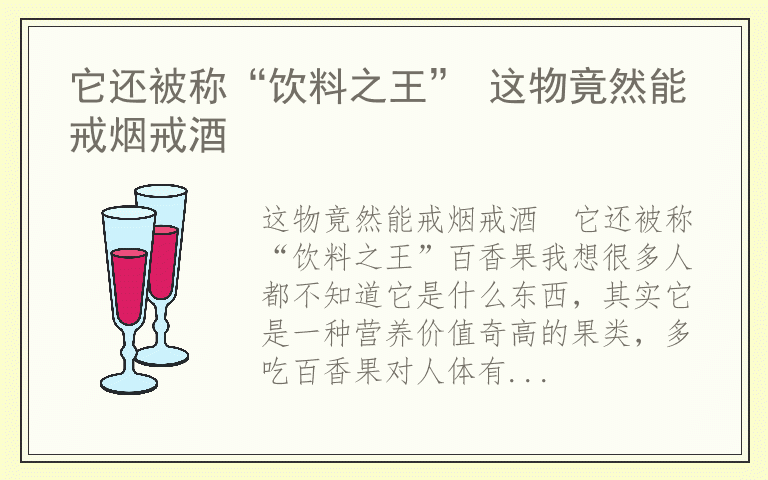 它还被称“饮料之王” 这物竟然能戒烟戒酒

这物竟然能戒烟戒酒 它还被称“饮料之王”百香果我想很多人都不知道它是什么东西，其实它是一种营养价值奇高的果类，多吃百香果对人体有...